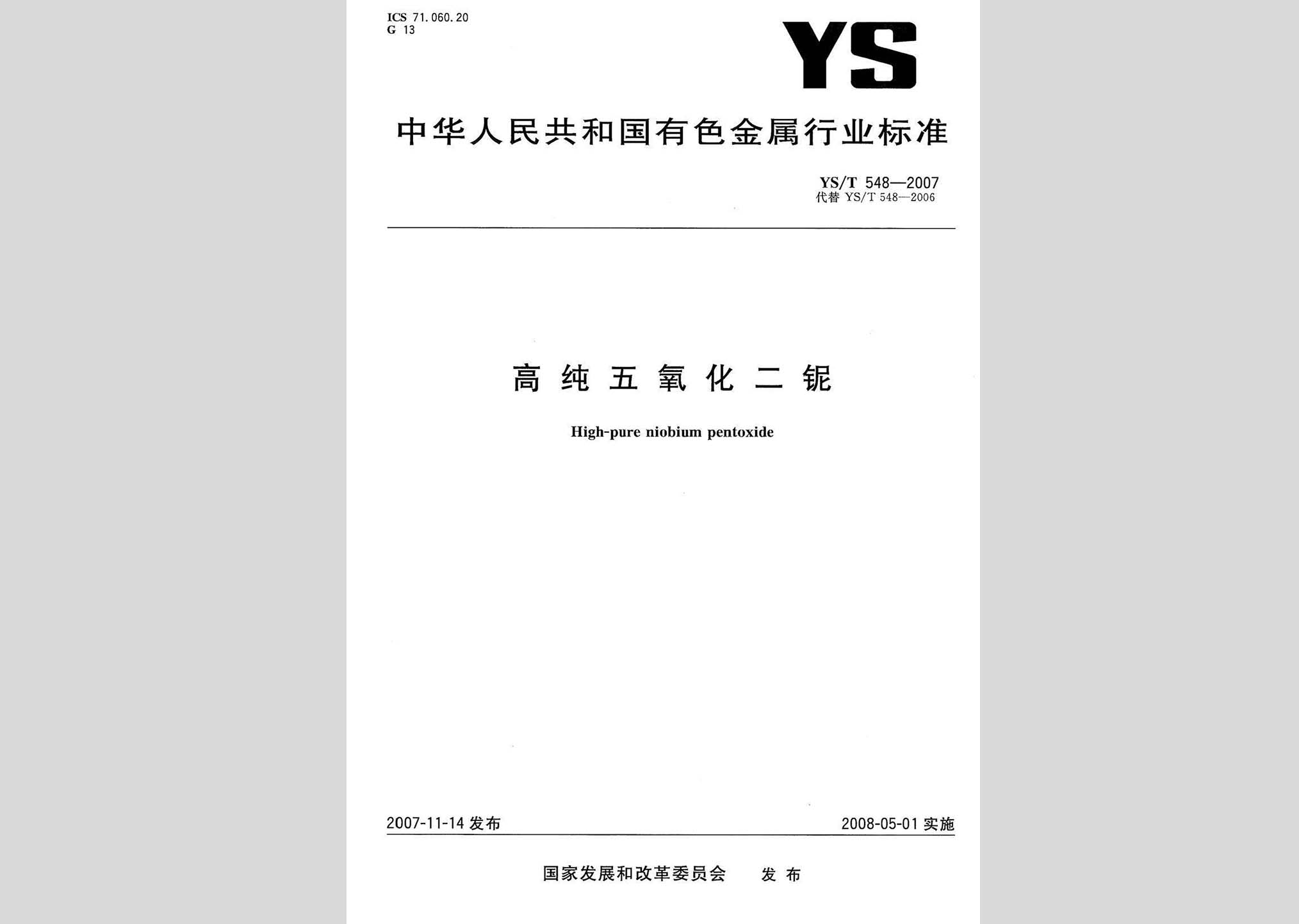 ICS 71.060.20
G 13

YS

中华人民共和国有色金属行业标准

YS/T 548—2007
代替 YS/T 548—2006

高纯五氧化二铌

High-pure niobium pentoxide

2007-11-14 发布

2008-05-01 实施

国家发展和改革委员会 发布